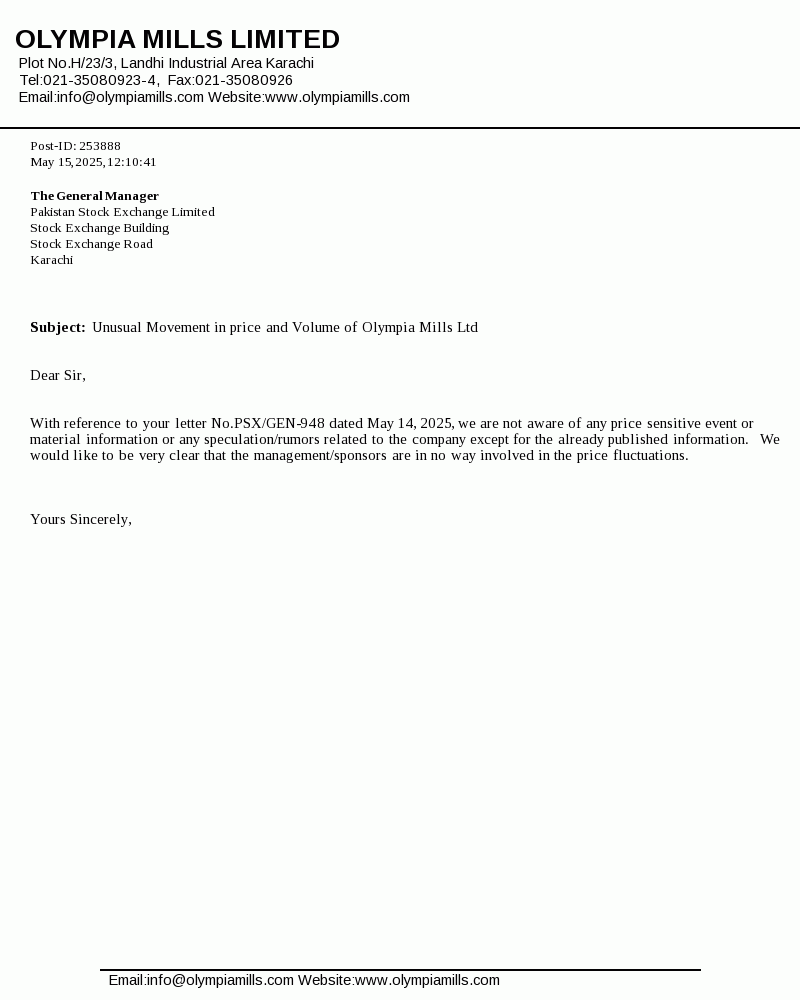 OLYMPIA MILLS LIMITED
Plot No.H/23/3, Landhi Industrial Area Karachi
Tel:021-35080923-4, Fax:021-35080926
Email:info@olympiamills.com Website:www.olympiamills.com

Post-ID: 253888
May 15,2025,12:10:41

The General Manager
Pakistan Stock Exchange Limited
Stock Exchange Building
Stock Exchange Road
Karachi

Subject: Unusual Movement in price and Volume of Olympia Mills Ltd

Dear Sir,

With reference to your letter No.PSX/GEN-948 dated May 14, 2025, we are not aware of any price sensitive event or material information or any speculation/rumors related to the company except for the already published information. We would like to be very clear that the management/sponsors are in no way involved in the price fluctuations.

Yours Sincerely,

Email:info@olympiamills.com Website:www.olympiamills.com